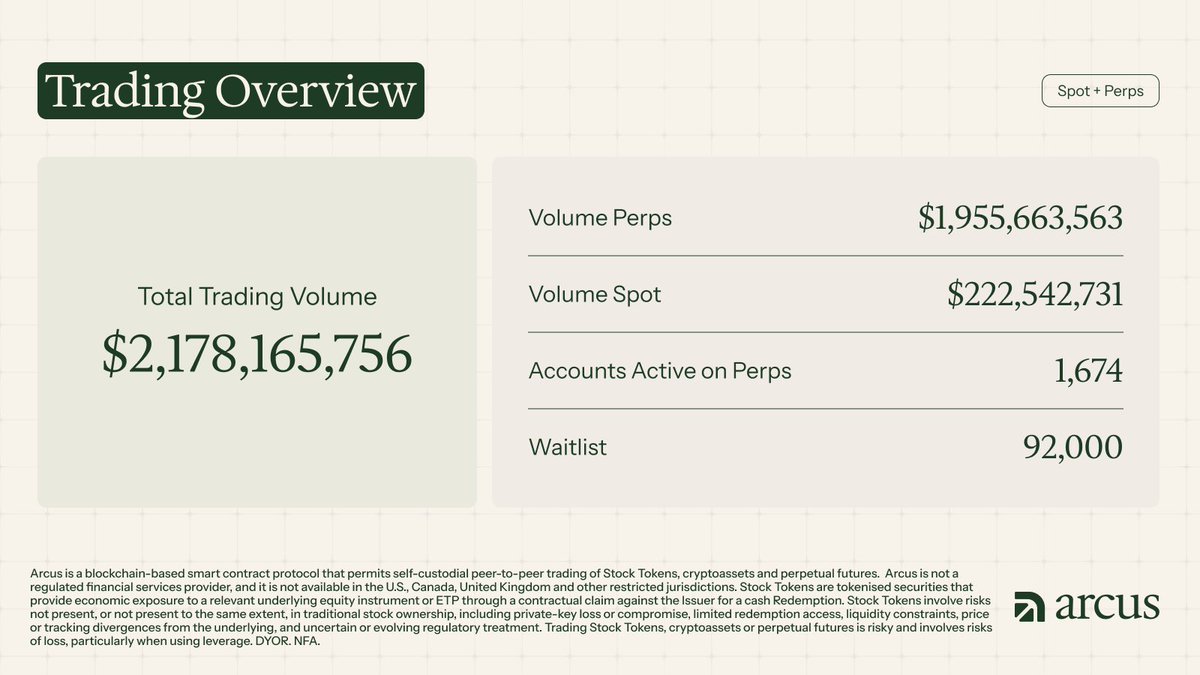 Trading Overview

Spot + Perps

Total Trading Volume
$2,178,165,756

Volume Perps
$1,955,663,563

Volume Spot
$222,542,731

Accounts Active on Perps
1,674

Waitlist
92,000

Arcus is a blockchain-based smart contract protocol that permits self-custodial peer-to-peer trading of Stock Tokens, cryptoassets and perpetual futures. Arcus is not a regulated financial services provider, and it is not available in the U.S., Canada, United Kingdom and other restricted jurisdictions. Stock Tokens are tokenised securities that provide economic exposure to a relevant underlying equity instrument or ETP through a contractual claim against the Issuer for a cash Redemption. Stock Tokens involve risks not present, or not present to the same extent, in traditional stock ownership, including private-key loss or compromise, limited redemption access, liquidity constraints, price or tracking divergences from the underlying, and uncertain or evolving regulatory treatment. Trading Stock Tokens, cryptoassets or perpetual futures is risky and involves risks of loss, particularly when using leverage. DYOR. NFA.

arcus